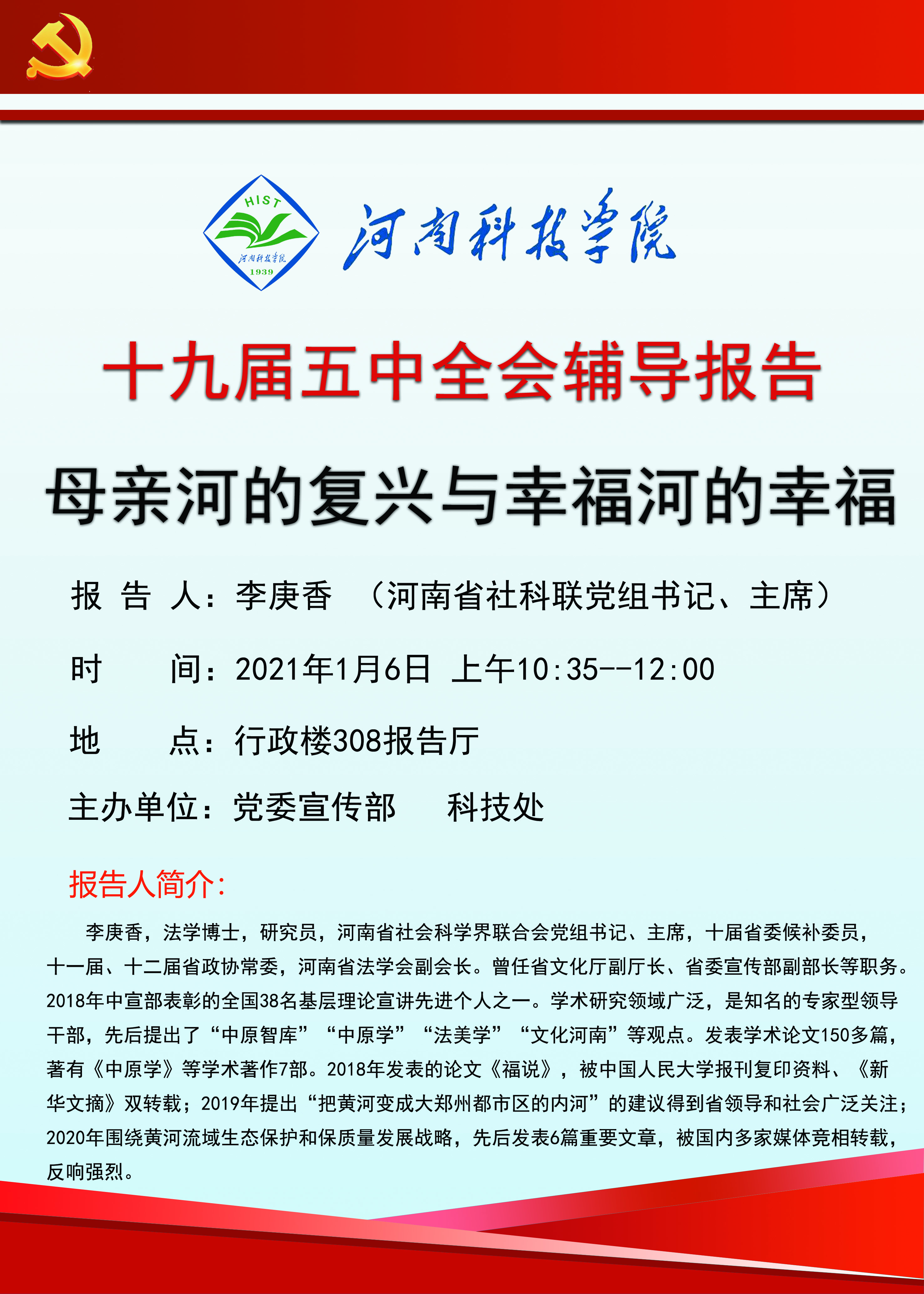 HIST
河南科技学院
1939

河南科技学院

十九届五中全会辅导报告

母亲河的复兴与幸福河的幸福

报 告 人：李庚香 （河南省社科联党组书记、主席）

时 间：2021年1月6日 上午10:35--12:00

地 点：行政楼308报告厅

主办单位：党委宣传部 科技处

报告人简介:

李庚香，法学博士，研究员，河南省社会科学界联合会党组书记、主席，十届省委候补委员，十一届、十二届省政协常委，河南省法学会副会长。曾任省文化厅副厅长、省委宣传部副部长等职务。2018年中宣部表彰的全国38名基层理论宣讲先进个人之一。学术研究领域广泛，是知名的专家型领导干部，先后提出了“中原智库”“中原学”“法美学”“文化河南”等观点。发表学术论文150多篇，著有《中原学》等学术著作7部。2018年发表的论文《福说》，被中国人民大学报刊复印资料、《新华文摘》双转载；2019年提出“把黄河变成大郑州都市区的内河”的建议得到省领导和社会广泛关注；2020年围绕黄河流域生态保护和保质量发展战略，先后发表6篇重要文章，被国内多家媒体竞相转载，反响强烈。